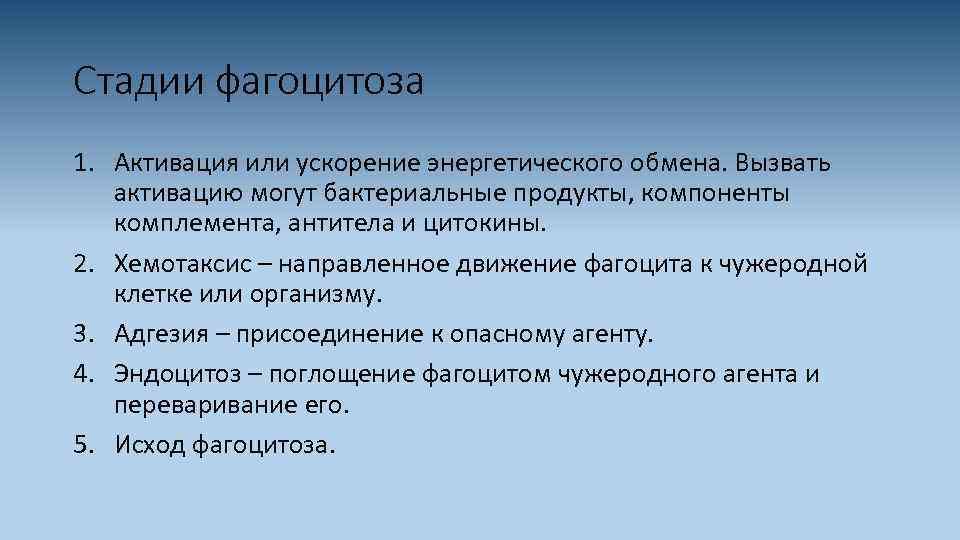 Стадии фагоцитоза

1. Активация или ускорение энергетического обмена. Вызвать активацию могут бактериальные продукты, компоненты комплемента, антитела и цитокины.
2. Хемотаксис – направленное движение фагоцита к чужеродной клетке или организму.
3. Адгезия – присоединение к опасному агенту.
4. Эндоцитоз – поглощение фагоцитом чужеродного агента и переваривание его.
5. Исход фагоцитоза.